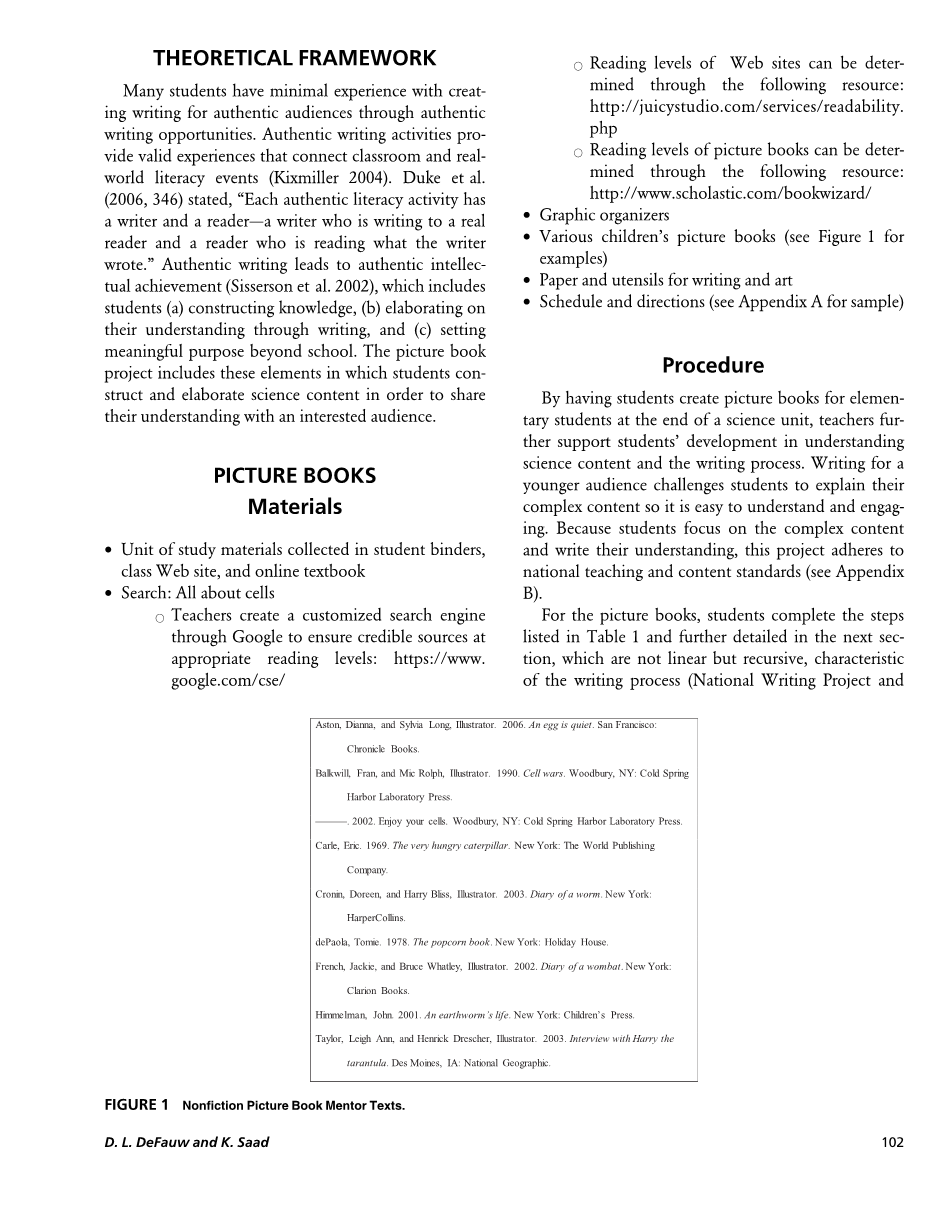 THEORETICAL FRAMEWORK

Many students have minimal experience with creating writing for authentic audiences through authentic writing opportunities. Authentic writing activities provide valid experiences that connect classroom and real-world literacy events (Kixmiller 2004). Duke et al. (2006, 346) stated, "Each authentic literacy activity has a writer and a reader—a writer who is writing to a real reader and a reader who is reading what the writer wrote." Authentic writing leads to authentic intellectual achievement (Sisserson et al. 2002), which includes students (a) constructing knowledge, (b) elaborating on their understanding through writing, and (c) setting meaningful purpose beyond school. The picture book project includes these elements in which students construct and elaborate science content in order to share their understanding with an interested audience.

PICTURE BOOKS
Materials

• Unit of study materials collected in student binders, class Web site, and online textbook
• Search: All about cells
 ○ Teachers create a customized search engine through Google to ensure credible sources at appropriate reading levels: https://www.google.com/cse/
 ○ Reading levels of Web sites can be determined through the following resource: http://juicystudio.com/services/readability.php
 ○ Reading levels of picture books can be determined through the following resource: http://www.scholastic.com/bookwizard/
• Graphic organizers
• Various children's picture books (see Figure 1 for examples)
• Paper and utensils for writing and art
• Schedule and directions (see Appendix A for sample)

Procedure

By having students create picture books for elementary students at the end of a science unit, teachers further support students' development in understanding science content and the writing process. Writing for a younger audience challenges students to explain their complex content so it is easy to understand and engaging. Because students focus on the complex content and write their understanding, this project adheres to national teaching and content standards (see Appendix B).

For the picture books, students complete the steps listed in Table 1 and further detailed in the next section, which are not linear but recursive, characteristic of the writing process (National Writing Project and

Aston, Dianna, and Sylvia Long, Illustrator. 2006. An egg is quiet. San Francisco: Chronicle Books.
Balkwill, Fran, and Mic Rolph, Illustrator. 1990. Cell wars. Woodbury, NY: Cold Spring Harbor Laboratory Press.
———. 2002. Enjoy your cells. Woodbury, NY: Cold Spring Harbor Laboratory Press.
Carle, Eric. 1969. The very hungry caterpillar. New York: The World Publishing Company.
Cronin, Doreen, and Harry Bliss, Illustrator. 2003. Diary of a worm. New York: HarperCollins.
dePaola, Tomie. 1978. The popcorn book. New York: Holiday House.
French, Jackie, and Bruce Whatley, Illustrator. 2002. Diary of a wombat. New York: Clarion Books.
Himmelman, John. 2001. An earthworm's life. New York: Children's Press.
Taylor, Leigh Ann, and Henrick Drescher, Illustrator. 2003. Interview with Harry the tarantula. Des Moines, IA: National Geographic.

FIGURE 1 Nonfiction Picture Book Mentor Texts.

D. L. DeFauw and K. Saad 102